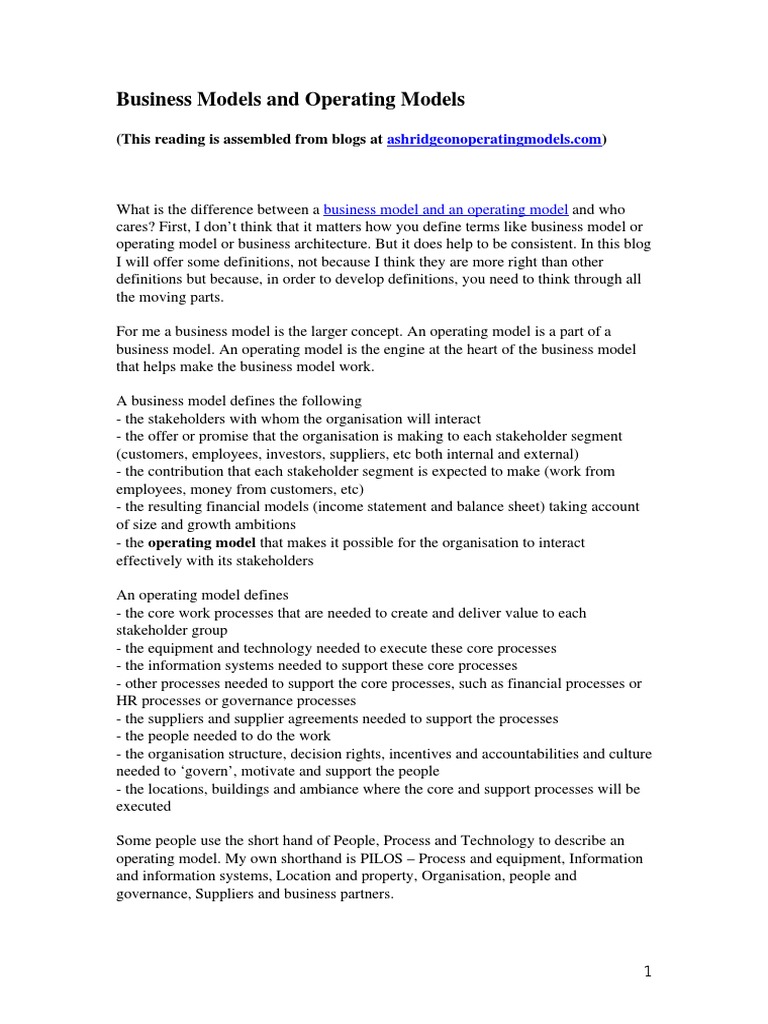 Business Models and Operating Models

(This reading is assembled from blogs at ashridgeonoperatingmodels.com)

What is the difference between a business model and an operating model and who cares? First, I don't think that it matters how you define terms like business model or operating model or business architecture. But it does help to be consistent. In this blog I will offer some definitions, not because I think they are more right than other definitions but because, in order to develop definitions, you need to think through all the moving parts.

For me a business model is the larger concept. An operating model is a part of a business model. An operating model is the engine at the heart of the business model that helps make the business model work.

A business model defines the following
- the stakeholders with whom the organisation will interact
- the offer or promise that the organisation is making to each stakeholder segment (customers, employees, investors, suppliers, etc both internal and external)
- the contribution that each stakeholder segment is expected to make (work from employees, money from customers, etc)
- the resulting financial models (income statement and balance sheet) taking account of size and growth ambitions
- the operating model that makes it possible for the organisation to interact effectively with its stakeholders

An operating model defines
- the core work processes that are needed to create and deliver value to each stakeholder group
- the equipment and technology needed to execute these core processes
- the information systems needed to support these core processes
- other processes needed to support the core processes, such as financial processes or HR processes or governance processes
- the suppliers and supplier agreements needed to support the processes
- the people needed to do the work
- the organisation structure, decision rights, incentives and accountabilities and culture needed to 'govern', motivate and support the people
- the locations, buildings and ambiance where the core and support processes will be executed

Some people use the short hand of People, Process and Technology to describe an operating model. My own shorthand is PILOS – Process and equipment, Information and information systems, Location and property, Organisation, people and governance, Suppliers and business partners.

1